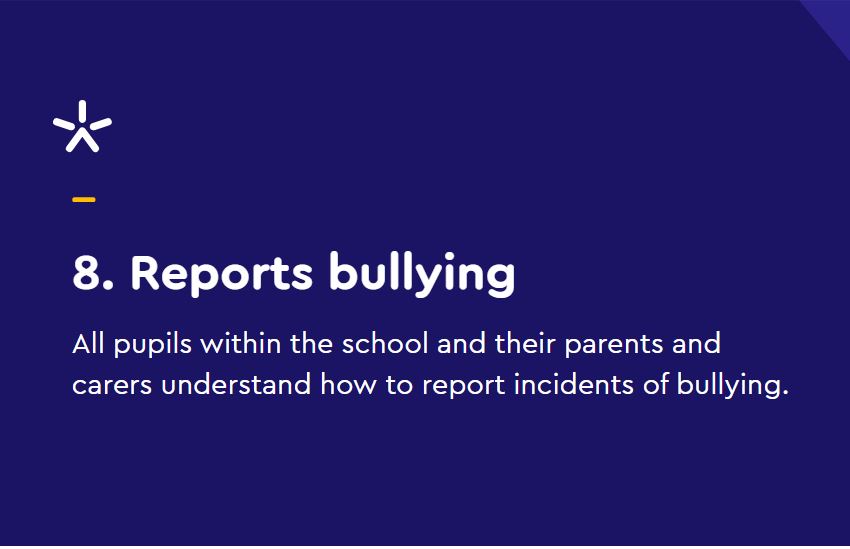 8. Reports bullying

All pupils within the school and their parents and carers understand how to report incidents of bullying.